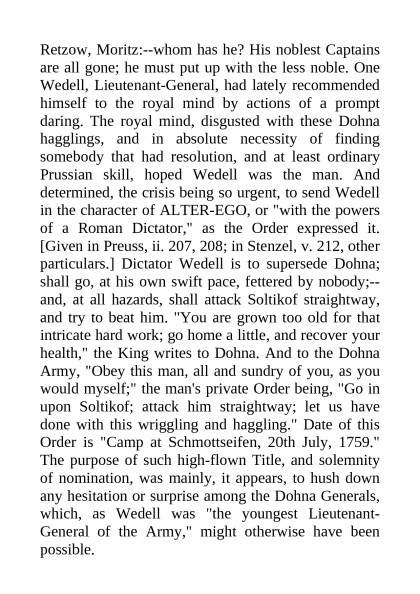 Retzow, Moritz:--whom has he? His noblest Captains are all gone; he must put up with the less noble. One Wedell, Lieutenant-General, had lately recommended himself to the royal mind by actions of a prompt daring. The royal mind, disgusted with these Dohna hagglings, and in absolute necessity of finding somebody that had resolution, and at least ordinary Prussian skill, hoped Wedell was the man. And determined, the crisis being so urgent, to send Wedell in the character of ALTER-EGO, or "with the powers of a Roman Dictator," as the Order expressed it. [Given in Preuss, ii. 207, 208; in Stenzel, v. 212, other particulars.] Dictator Wedell is to supersede Dohna; shall go, at his own swift pace, fettered by nobody;--and, at all hazards, shall attack Soltikof straightway, and try to beat him. "You are grown too old for that intricate hard work; go home a little, and recover your health," the King writes to Dohna. And to the Dohna Army, "Obey this man, all and sundry of you, as you would myself;" the man's private Order being, "Go in upon Soltikof; attack him straightway; let us have done with this wriggling and haggling." Date of this Order is "Camp at Schmottseifen, 20th July, 1759." The purpose of such high-flown Title, and solemnity of nomination, was mainly, it appears, to hush down any hesitation or surprise among the Dohna Generals, which, as Wedell was "the youngest Lieutenant-General of the Army," might otherwise have been possible.